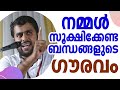 നമ്മൾ
സൂക്ഷിക്കേണ്ട
ബന്ധങ്ങളുടെ
ഗൗരവം